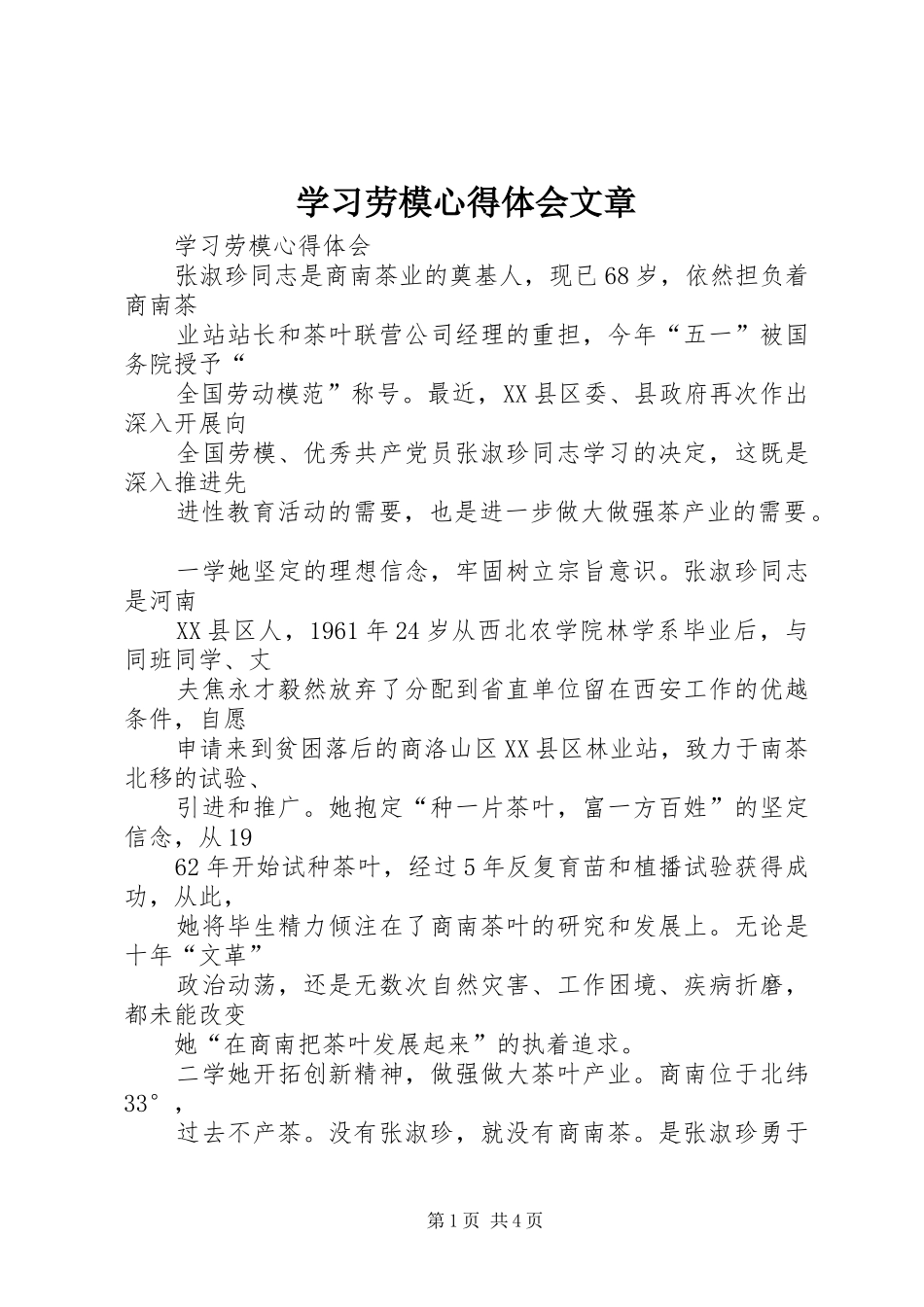 学习劳模心得体会文章

学习劳模心得体会

张淑珍同志是商南茶业的奠基人，现已68岁，依然担负着商南茶

业站站长和茶叶联营公司经理的重担，今年“五一”被国务院授予“

全国劳动模范”称号。最近，XX县区委、县政府再次作出深入开展向

全国劳模、优秀共产党员张淑珍同志学习的决定，这既是深入推进先

进性教育活动的需要，也是进一步做大做强茶产业的需要。

一学她坚定的理想信念，牢固树立宗旨意识。张淑珍同志是河南

XX县区人，1961年24岁从西北农学院林学系毕业后，与同班同学、丈

夫焦永才毅然放弃了分配到省直单位留在西安工作的优越条件，自愿

申请来到贫困落后的商洛山区XX县区林业站，致力于南茶北移的试验、

引进和推广。她抱定“种一片茶叶，富一方百姓”的坚定信念，从19

62年开始试种茶叶，经过5年反复育苗和植播试验获得成功，从此，

她将毕生精力倾注在了商南茶叶的研究和发展上。无论是十年“文革”

政治动荡，还是无数次自然灾害、工作困境、疾病折磨，都未能改变

她“在商南把茶叶发展起来”的执着追求。

二学她开拓创新精神，做强做大茶叶产业。商南位于北纬33°，

过去不产茶。没有张淑珍，就没有商南茶。是张淑珍勇于

第1页 共4页